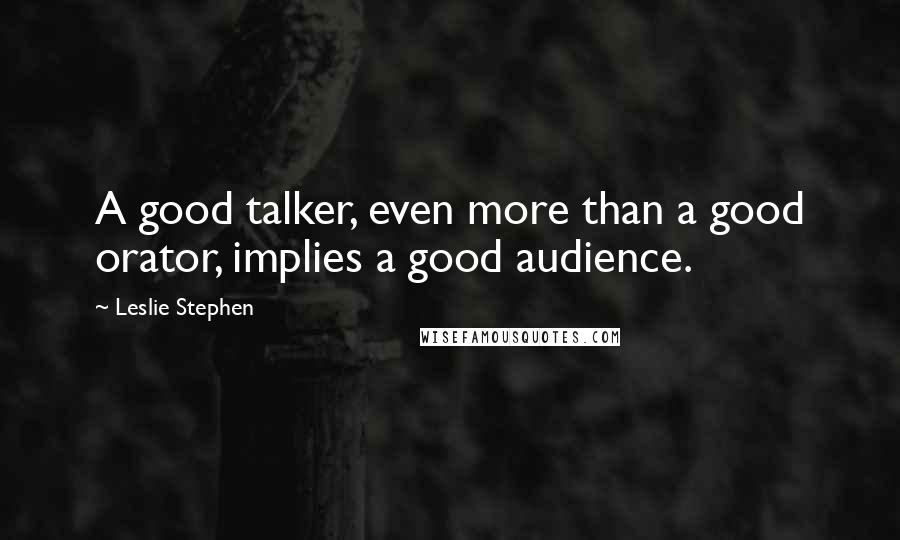 A good talker, even more than a good orator, implies a good audience.

~ Leslie Stephen

WISEFAMOUSQUOTES.COM